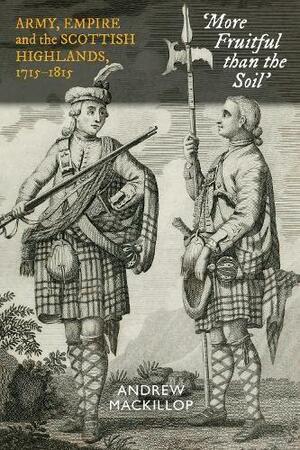 ARMY, EMPIRE and the SCOTTISH HIGHLANDS, 1715–1815

'More Fruitful than the Soil'

ANDREW MACKILLOP